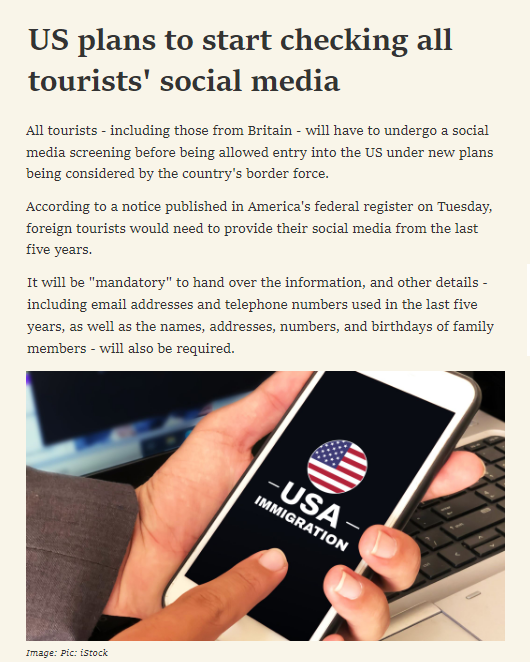 US plans to start checking all tourists' social media

All tourists - including those from Britain - will have to undergo a social media screening before being allowed entry into the US under new plans being considered by the country's border force.

According to a notice published in America's federal register on Tuesday, foreign tourists would need to provide their social media from the last five years.

It will be "mandatory" to hand over the information, and other details - including email addresses and telephone numbers used in the last five years, as well as the names, addresses, numbers, and birthdays of family members - will also be required.

USA
IMMIGRATION

Image: Pic: iStock